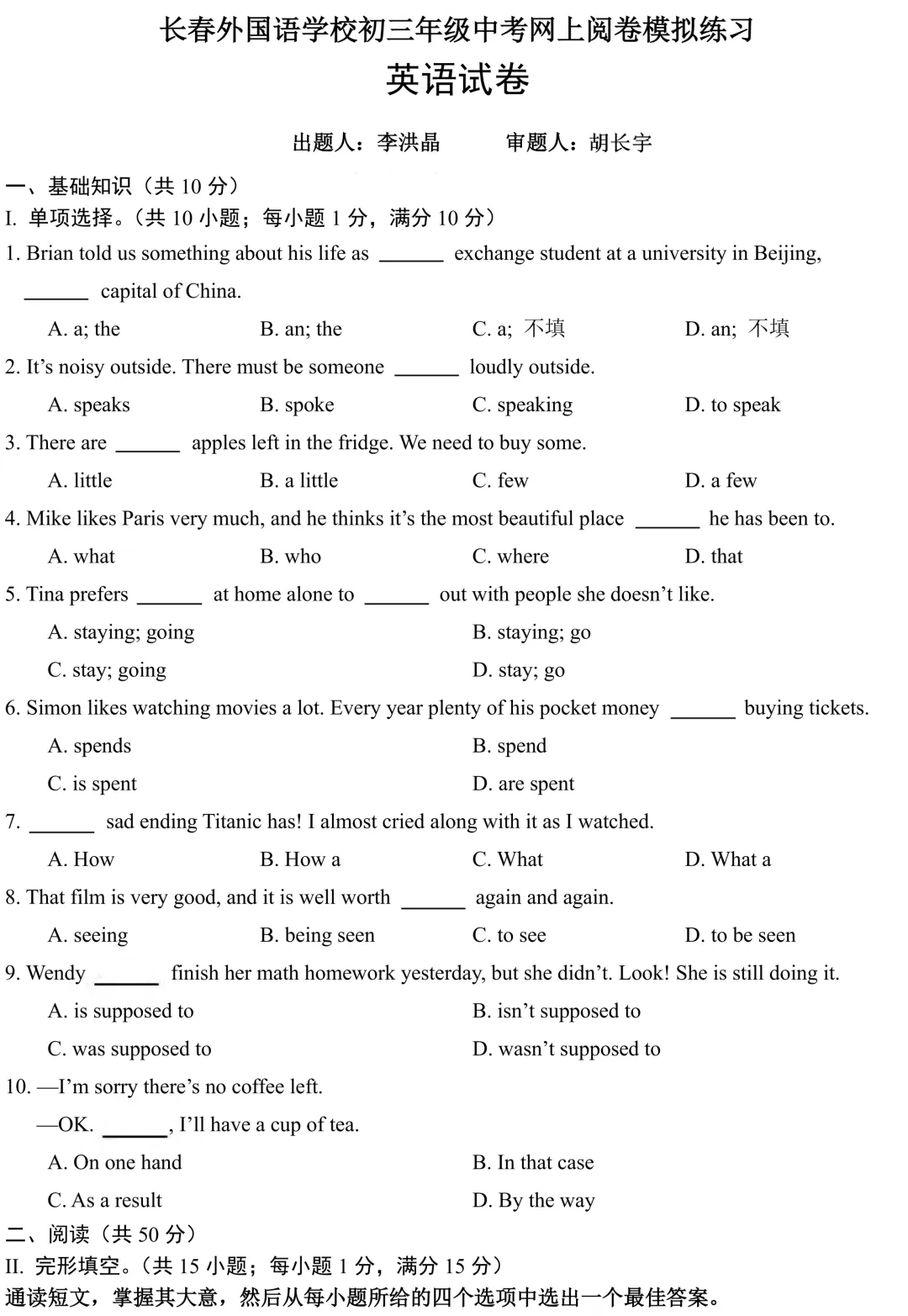 长春外国语学校初三年级中考网上阅卷模拟练习

英语试卷

出题人：李洪晶　审题人：胡长宇

一、基础知识（共10分）

I. 单项选择。（共10小题；每小题1分，满分10分）

1. Brian told us something about his life as ____ exchange student at a university in Beijing, ____ capital of China.

A. a; the　B. an; the　C. a; 不填　D. an; 不填

2. It's noisy outside. There must be someone ____ loudly outside.

A. speaks　B. spoke　C. speaking　D. to speak

3. There are ____ apples left in the fridge. We need to buy some.

A. little　B. a little　C. few　D. a few

4. Mike likes Paris very much, and he thinks it's the most beautiful place ____ he has been to.

A. what　B. who　C. where　D. that

5. Tina prefers ____ at home alone to ____ out with people she doesn't like.

A. staying; going　B. staying; go

C. stay; going　D. stay; go

6. Simon likes watching movies a lot. Every year plenty of his pocket money ____ buying tickets.

A. spends　B. spend

C. is spent　D. are spent

7. ____ sad ending Titanic has! I almost cried along with it as I watched.

A. How　B. How a　C. What　D. What a

8. That film is very good, and it is well worth ____ again and again.

A. seeing　B. being seen　C. to see　D. to be seen

9. Wendy ____ finish her math homework yesterday, but she didn't. Look! She is still doing it.

A. is supposed to　B. isn't supposed to

C. was supposed to　D. wasn't supposed to

10. —I'm sorry there's no coffee left.

—OK. ____, I'll have a cup of tea.

A. On one hand　B. In that case

C. As a result　D. By the way

二、阅读（共50分）

II. 完形填空。（共15小题；每小题1分，满分15分）

通读短文，掌握其大意，然后从每小题所给的四个选项中选出一个最佳答案。